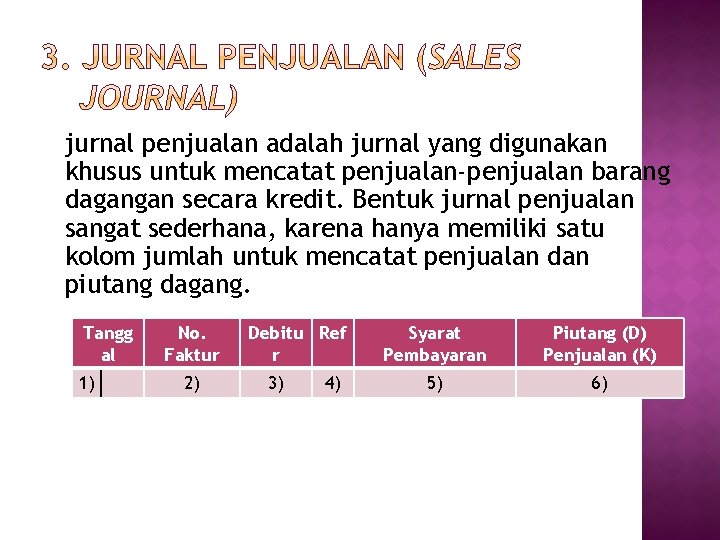 3. JURNAL PENJUALAN (SALES JOURNAL)

jurnal penjualan adalah jurnal yang digunakan khusus untuk mencatat penjualan-penjualan barang dagangan secara kredit. Bentuk jurnal penjualan sangat sederhana, karena hanya memiliki satu kolom jumlah untuk mencatat penjualan dan piutang dagang.

| Tanggal | No. Faktur | Debitur | Ref | Syarat Pembayaran | Piutang (D) Penjualan (K) |
|---|---|---|---|---|---|
| 1) | 2) | 3) | 4) | 5) | 6) |